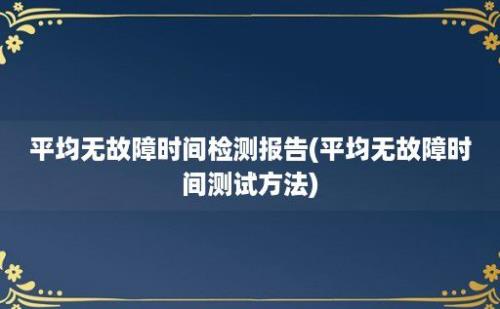 平均无故障时间检测报告(平均无故障时间测试方法)